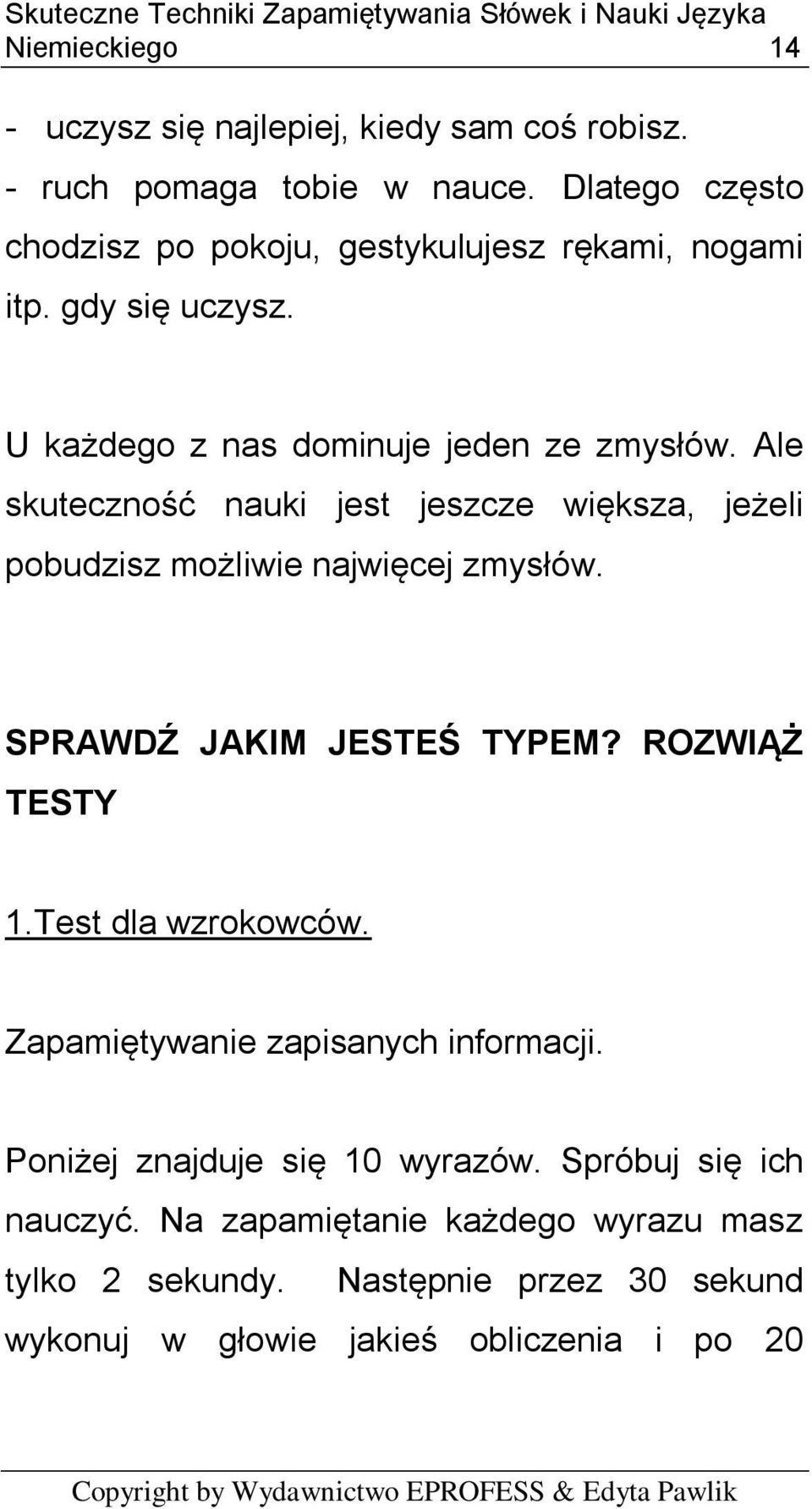 Skuteczne Techniki Zapamiętywania Słówek i Nauki Języka Niemieckiego 14

- uczysz się najlepiej, kiedy sam coś robisz.
- ruch pomaga tobie w nauce. Dlatego często chodzisz po pokoju, gestykulujesz rękami, nogami itp. gdy się uczysz.

U każdego z nas dominuje jeden ze zmysłów. Ale skuteczność nauki jest jeszcze większa, jeżeli pobudzisz możliwie najwięcej zmysłów.

SPRAWDŹ JAKIM JESTEŚ TYPEM? ROZWIĄŻ TESTY

1.Test dla wzrokowców.

Zapamiętywanie zapisanych informacji.

Poniżej znajduje się 10 wyrazów. Spróbuj się ich nauczyć. Na zapamiętanie każdego wyrazu masz tylko 2 sekundy. Następnie przez 30 sekund wykonuj w głowie jakieś obliczenia i po 20

Copyright by Wydawnictwo EPROFESS & Edyta Pawlik